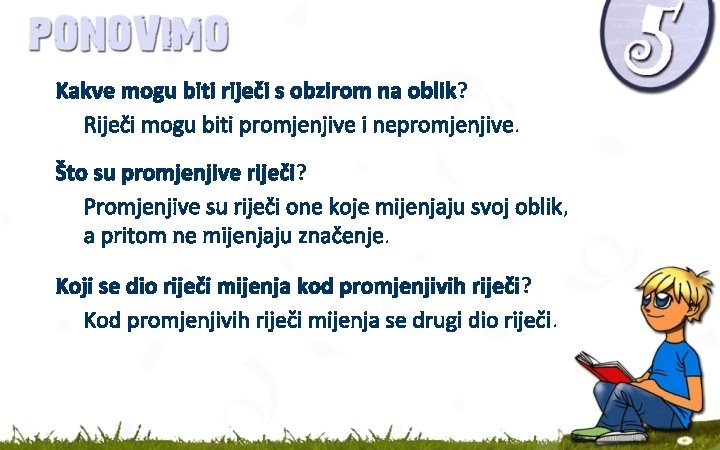 PONOVIMO

5

Kakve mogu biti riječi s obzirom na oblik?

Riječi mogu biti promjenjive i nepromjenjive.

Što su promjenjive riječi?

Promjenjive su riječi one koje mijenjaju svoj oblik, a pritom ne mijenjaju značenje.

Koji se dio riječi mijenja kod promjenjivih riječi?

Kod promjenjivih riječi mijenja se drugi dio riječi.